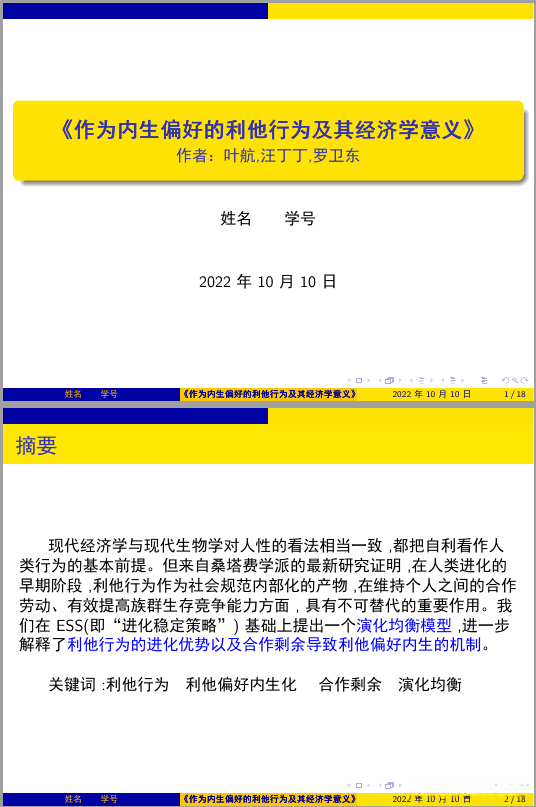 《作为内生偏好的利他行为及其经济学意义》
作者：叶航,汪丁丁,罗卫东

姓名　　学号

2022 年 10 月 10 日

姓名　学号　《作为内生偏好的利他行为及其经济学意义》　2022 年 10 月 10 日　1 / 18

摘要

现代经济学与现代生物学对人性的看法相当一致 ,都把自利看作人类行为的基本前提。但来自桑塔费学派的最新研究证明 ,在人类进化的早期阶段 ,利他行为作为社会规范内部化的产物 ,在维持个人之间的合作劳动、有效提高族群生存竞争能力方面 , 具有不可替代的重要作用。我们在 ESS(即“进化稳定策略”) 基础上提出一个演化均衡模型 ,进一步解释了利他行为的进化优势以及合作剩余导致利他偏好内生的机制。

关键词 :利他行为　利他偏好内生化　合作剩余　演化均衡

姓名　学号　《作为内生偏好的利他行为及其经济学意义》　2022 年 10 月 10 日　2 / 18